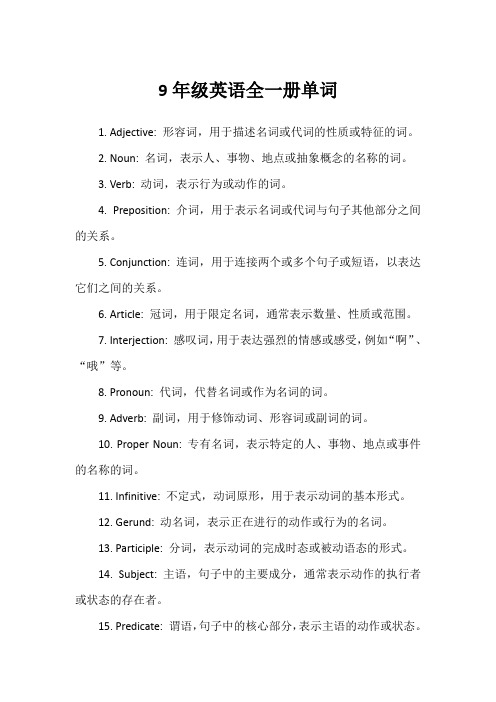 9 年级英语全一册单词

1. Adjective: 形容词，用于描述名词或代词的性质或特征的词。

2. Noun: 名词，表示人、事物、地点或抽象概念的名称的词。

3. Verb: 动词，表示行为或动作的词。

4. Preposition: 介词，用于表示名词或代词与句子其他部分之间的关系。

5. Conjunction: 连词，用于连接两个或多个句子或短语，以表达它们之间的关系。

6. Article: 冠词，用于限定名词，通常表示数量、性质或范围。

7. Interjection: 感叹词，用于表达强烈的情感或感受，例如“啊”、“哦”等。

8. Pronoun: 代词，代替名词或作为名词的词。

9. Adverb: 副词，用于修饰动词、形容词或副词的词。

10. Proper Noun: 专有名词，表示特定的人、事物、地点或事件的名称的词。

11. Infinitive: 不定式，动词原形，用于表示动词的基本形式。

12. Gerund: 动名词，表示正在进行的动作或行为的名词。

13. Participle: 分词，表示动词的完成时态或被动语态的形式。

14. Subject: 主语，句子中的主要成分，通常表示动作的执行者或状态的存在者。

15. Predicate: 谓语，句子中的核心部分，表示主语的动作或状态。